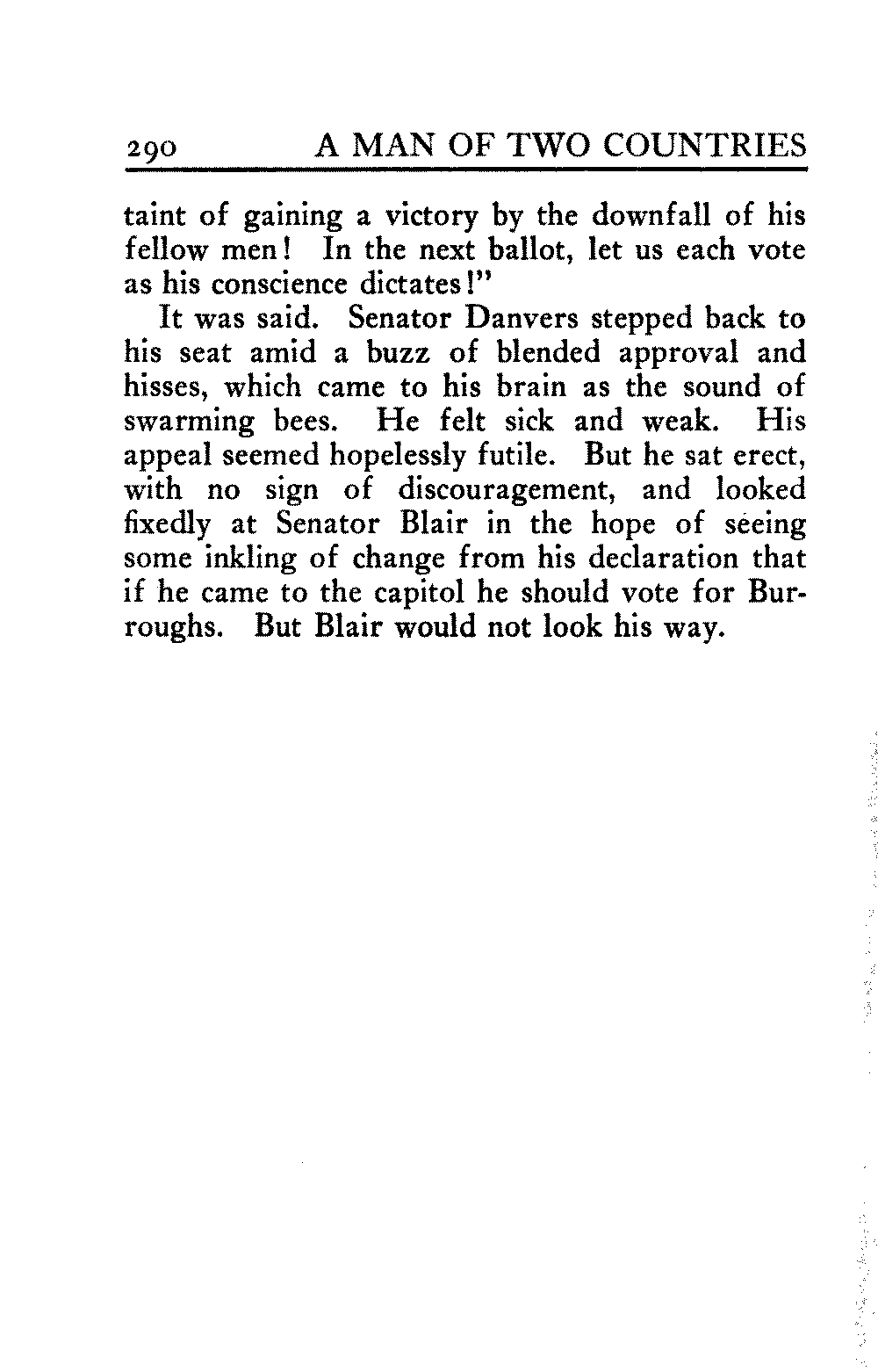 290 A MAN OF TWO COUNTRIES

taint of gaining a victory by the downfall of his fellow men! In the next ballot, let us each vote as his conscience dictates!"

It was said. Senator Danvers stepped back to his seat amid a buzz of blended approval and hisses, which came to his brain as the sound of swarming bees. He felt sick and weak. His appeal seemed hopelessly futile. But he sat erect, with no sign of discouragement, and looked fixedly at Senator Blair in the hope of seeing some inkling of change from his declaration that if he came to the capitol he should vote for Burroughs. But Blair would not look his way.